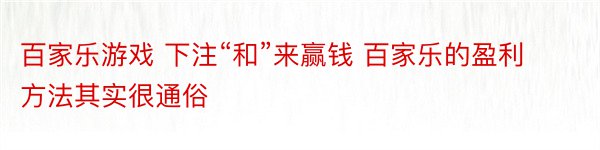 百家乐游戏 下注“和”来赢钱 百家乐的盈利方法其实很通俗